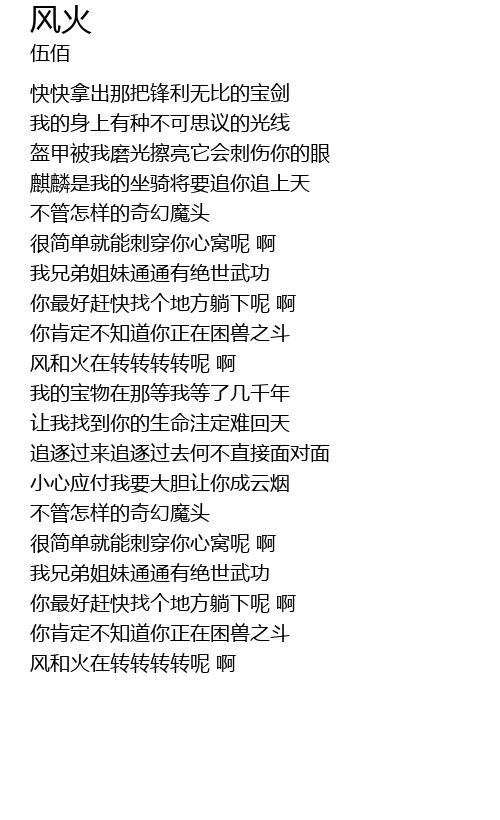 风火
伍佰

快快拿出那把锋利无比的宝剑
我的身上有种不可思议的光线
盔甲被我磨光擦亮它会刺伤你的眼
麒麟是我的坐骑将要追你追上天
不管怎样的奇幻魔头
很简单就能刺穿你心窝呢 啊
我兄弟姐妹通通有绝世武功
你最好赶快找个地方躺下呢 啊
你肯定不知道你正在困兽之斗
风和火在转转转转呢 啊
我的宝物在那等我等了几千年
让我找到你的生命注定难回天
追逐过来追逐过去何不直接面对面
小心应付我要大胆让你成云烟
不管怎样的奇幻魔头
很简单就能刺穿你心窝呢 啊
我兄弟姐妹通通有绝世武功
你最好赶快找个地方躺下呢 啊
你肯定不知道你正在困兽之斗
风和火在转转转转呢 啊